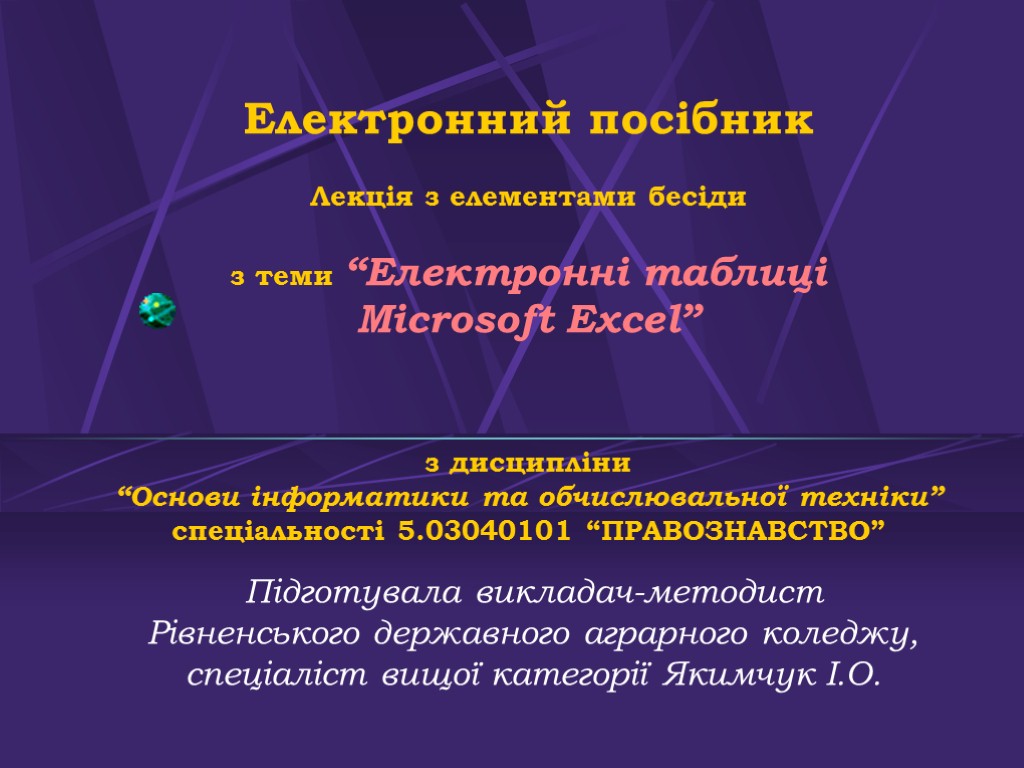 Електронний посібник

Лекція з елементами бесіди

з теми “Електронні таблиці Microsoft Excel”

з дисципліни
“Основи інформатики та обчислювальної техніки”
спеціальності 5.03040101 “ПРАВОЗНАВСТВО”

Підготувала викладач-методист Рівненського державного аграрного коледжу, спеціаліст вищої категорії Якимчук І.О.